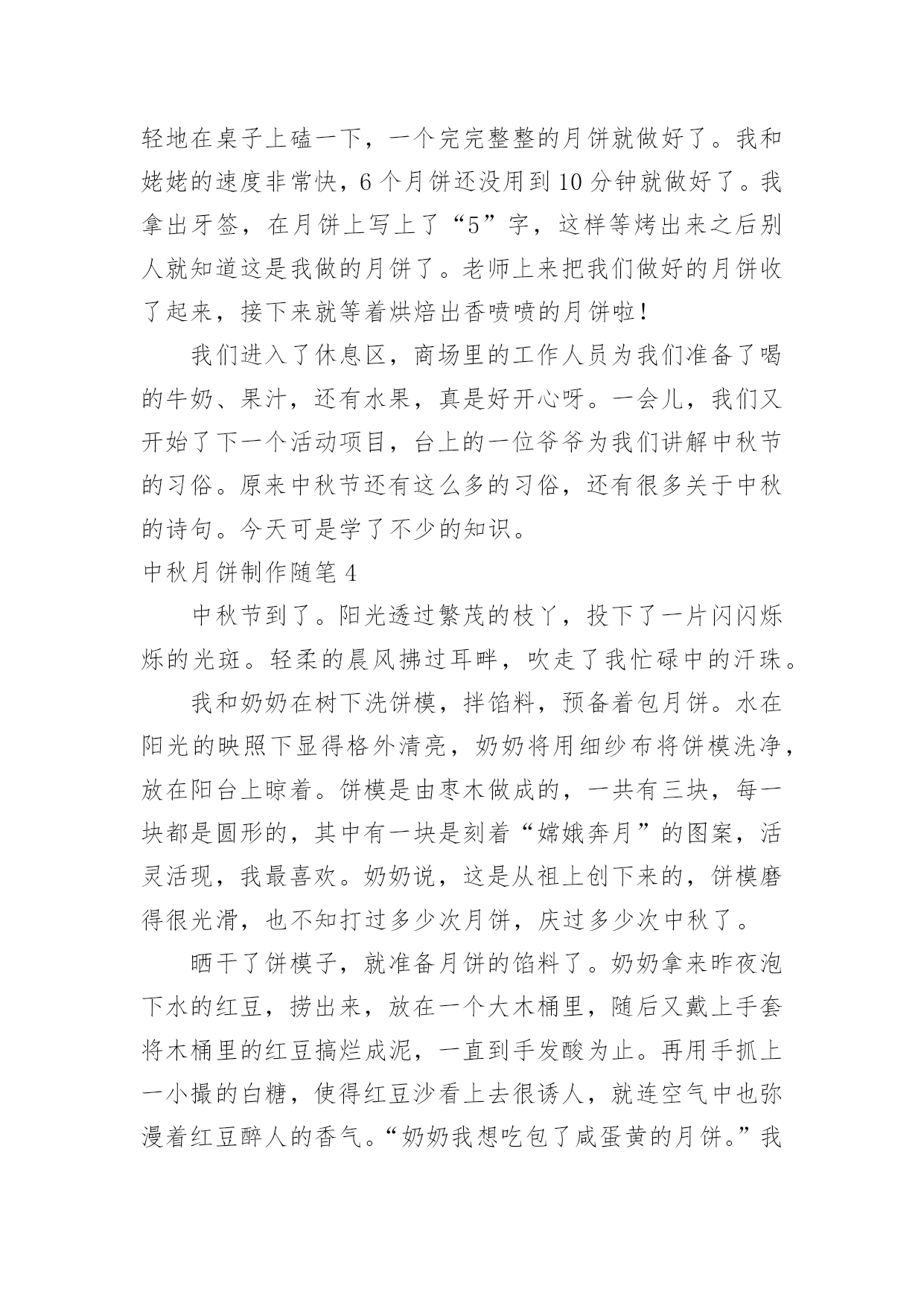 轻地在桌子上磕一下，一个完完整整的月饼就做好了。我和姥姥的速度非常快，6 个月饼还没用到 10 分钟就做好了。我拿出牙签，在月饼上写上了“5”字，这样等烤出来之后别人就知道这是我做的月饼了。老师上来把我们做好的月饼收了起来，接下来就等着烘焙出香喷喷的月饼啦！

我们进入了休息区，商场里的工作人员为我们准备了喝的牛奶、果汁，还有水果，真是好开心呀。一会儿，我们又开始了下一个活动项目，台上的一位爷爷为我们讲解中秋节的习俗。原来中秋节还有这么多的习俗，还有很多关于中秋的诗句。今天可是学了不少的知识。

中秋月饼制作随笔 4

中秋节到了。阳光透过繁茂的枝丫，投下了一片闪闪烁烁的光斑。轻柔的晨风拂过耳畔，吹走了我忙碌中的汗珠。

我和奶奶在树下洗饼模，拌馅料，预备着包月饼。水在阳光的映照下显得格外清亮，奶奶将用细纱布将饼模洗净，放在阳台上晾着。饼模是由枣木做成的，一共有三块，每一块都是圆形的，其中有一块是刻着“嫦娥奔月”的图案，活灵活现，我最喜欢。奶奶说，这是从祖上创下来的，饼模磨得很光滑，也不知打过多少次月饼，庆过多少次中秋了。

晒干了饼模子，就准备月饼的馅料了。奶奶拿来昨夜泡下水的红豆，捞出来，放在一个大木桶里，随后又戴上手套将木桶里的红豆搞烂成泥，一直到手发酸为止。再用手抓上一小撮的白糖，使得红豆沙看上去很诱人，就连空气中也弥漫着红豆醉人的香气。“奶奶我想吃包了咸蛋黄的月饼。”我